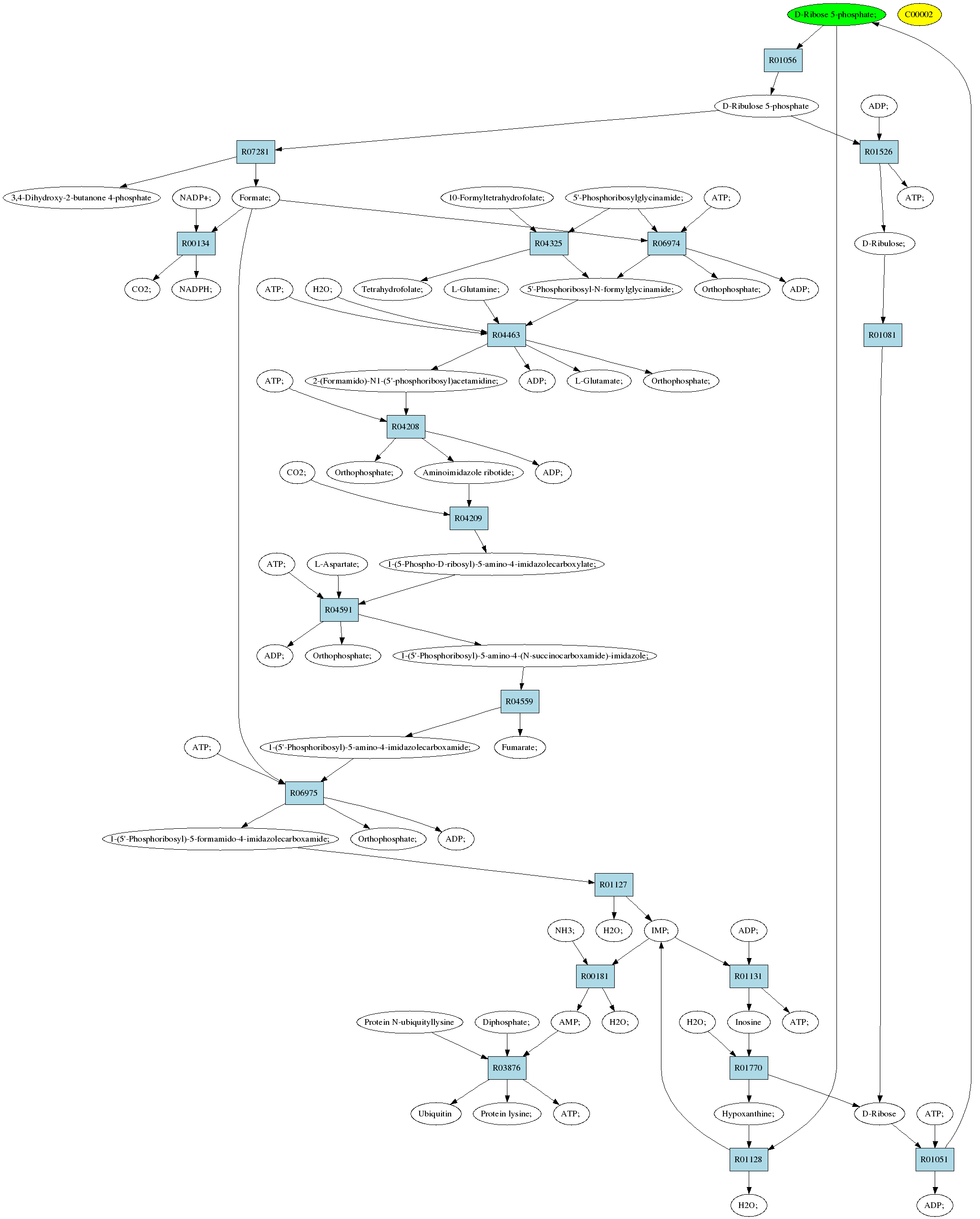 D-Ribose 5-phosphate;
C00002
R01056
D-Ribulose 5-phosphate
ADP;
R07281
R01526
3,4-Dihydroxy-2-butanone 4-phosphate
NADP+;
Formate;
10-Formyltetrahydrofolate;
5'-Phosphoribosylglycinamide;
ATP;
ATP;
R00134
R04325
R06974
D-Ribulose;
CO2;
NADPH;
ATP;
H2O;
Tetrahydrofolate;
L-Glutamine;
5'-Phosphoribosyl-N-formylglycinamide;
Orthophosphate;
ADP;
R04463
R01081
ATP;
2-(Formamido)-N1-(5'-phosphoribosyl)acetamidine;
ADP;
L-Glutamate;
Orthophosphate;
R04208
CO2;
Orthophosphate;
Aminoimidazole ribotide;
ADP;
R04209
ATP;
L-Aspartate;
1-(5-Phospho-D-ribosyl)-5-amino-4-imidazolecarboxylate;
R04591
ADP;
Orthophosphate;
1-(5'-Phosphoribosyl)-5-amino-4-(N-succinocarboxamide)-imidazole;
R04559
ATP;
1-(5'-Phosphoribosyl)-5-amino-4-imidazolecarboxamide;
Fumarate;
R06975
1-(5'-Phosphoribosyl)-5-formamido-4-imidazolecarboxamide;
Orthophosphate;
ADP;
R01127
NH3;
H2O;
IMP;
ADP;
R00181
R01131
Protein N-ubiquityllysine
Diphosphate;
AMP;
H2O;
H2O;
Inosine
ATP;
R03876
R01770
Ubiquitin
Protein lysine;
ATP;
Hypoxanthine;
D-Ribose
ATP;
R01128
R01051
H2O;
ADP;